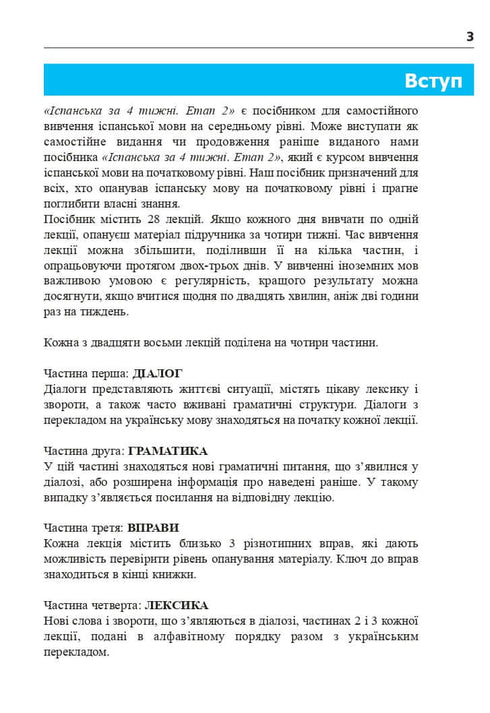 3

Вступ

«Іспанська за 4 тижні. Етап 2» є посібником для самостійного вивчення іспанської мови на середньому рівні. Може виступати як самостійне видання чи продовження раніше виданого нами посібника «Іспанська за 4 тижні. Етап 2», який є курсом вивчення іспанської мови на початковому рівні. Наш посібник призначений для всіх, хто опанував іспанську мову на початковому рівні і прагне поглибити власні знання.
Посібник містить 28 лекцій. Якщо кожного дня вивчати по одній лекції, опануєш матеріал підручника за чотири тижні. Час вивчення лекції можна збільшити, поділивши її на кілька частин, і опрацьовуючи протягом двох-трьох днів. У вивченні іноземних мов важливою умовою є регулярність, кращого результату можна досягнути, якщо вчитися щодня по двадцять хвилин, аніж дві години раз на тиждень.

Кожна з двадцяти восьми лекцій поділена на чотири частини.

Частина перша: ДІАЛОГ
Діалоги представляють життєві ситуації, містять цікаву лексику і звороти, а також часто вживані граматичні структури. Діалоги з перекладом на українську мову знаходяться на початку кожної лекції.

Частина друга: ГРАМАТИКА
У цій частині знаходяться нові граматичні питання, що з'явилися у діалозі, або розширена інформація про наведені раніше. У такому випадку з'являється посилання на відповідну лекцію.

Частина третя: ВПРАВИ
Кожна лекція містить близько 3 різнотипних вправ, які дають можливість перевірити рівень опанування матеріалу. Ключ до вправ знаходиться в кінці книжки.

Частина четверта: ЛЕКСИКА
Нові слова і звороти, що з'являються в діалозі, частинах 2 і 3 кожної лекції, подані в алфавітному порядку разом з українським перекладом.